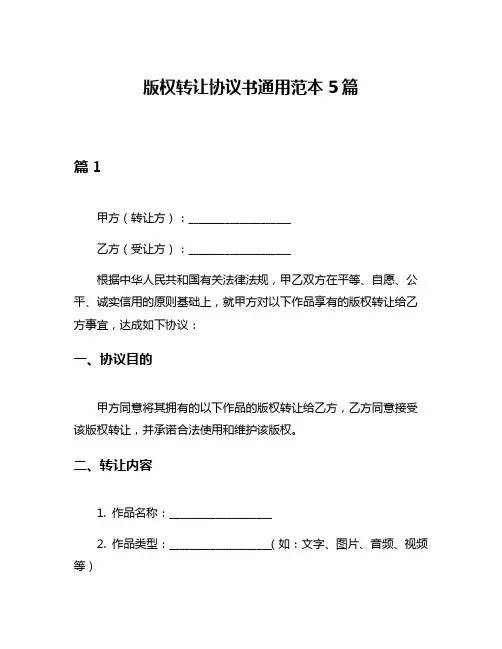 版权转让协议书通用范本 5 篇

篇 1

甲方（转让方）：__________________

乙方（受让方）：__________________

根据中华人民共和国有关法律法规，甲乙双方在平等、自愿、公平、诚实信用的原则基础上，就甲方对以下作品享有的版权转让给乙方事宜，达成如下协议：

一、协议目的

甲方同意将其拥有的以下作品的版权转让给乙方，乙方同意接受该版权转让，并承诺合法使用和维护该版权。

二、转让内容

1. 作品名称：__________________

2. 作品类型：__________________（如：文字、图片、音频、视频等）